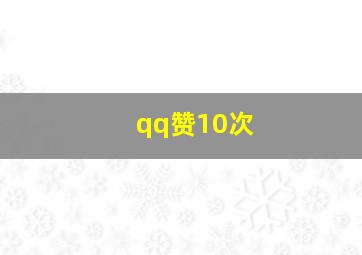 qq赞10次